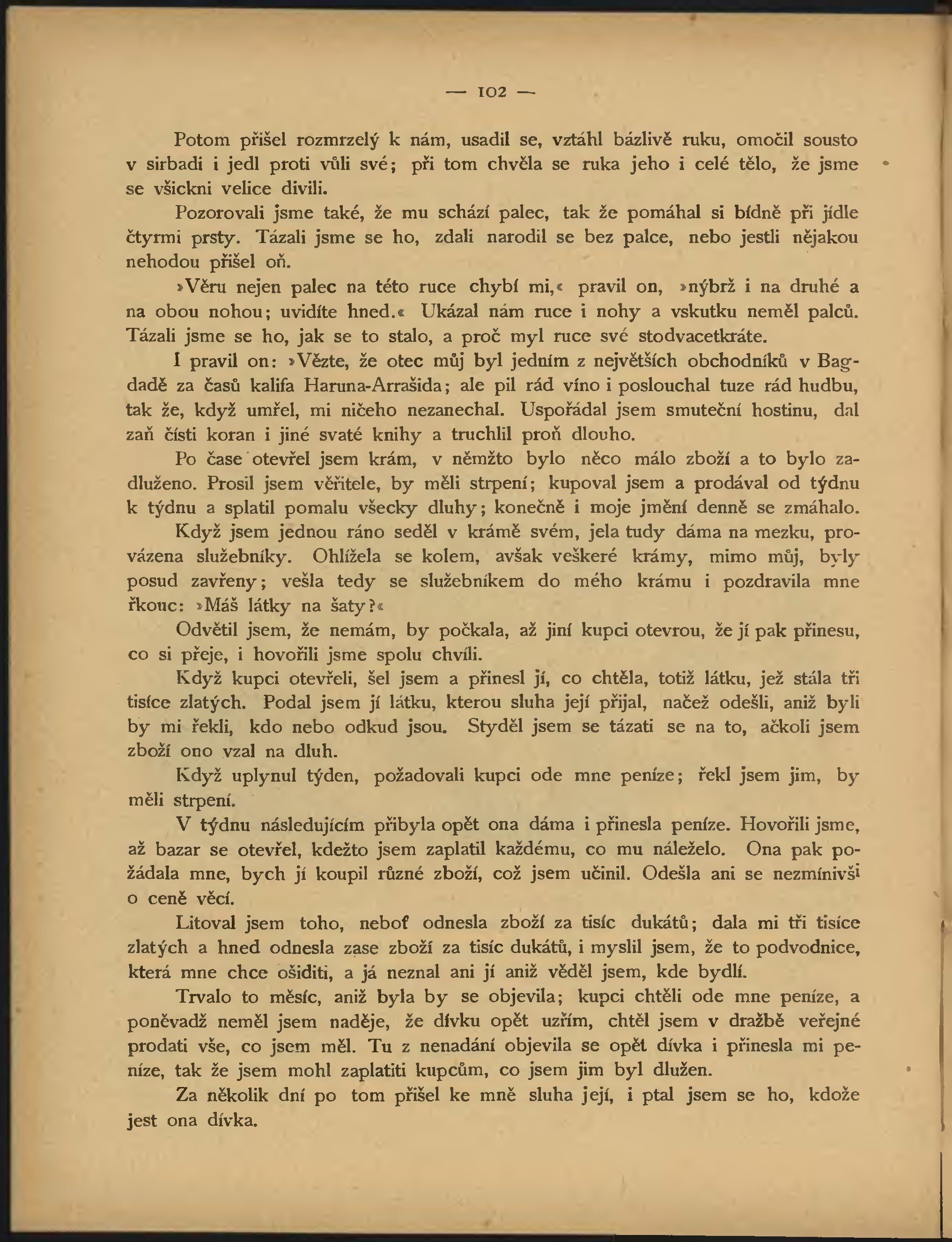 — 102 —

Potom přišel rozmrzelý k nám, usadil se, vztáhl bázlivě ruku, omočil sousto v sirbadi i jedl proti vůli své; při tom chvěla se ruka jeho i celé tělo, že jsme se všickni velice divili.

Pozorovali jsme také, že mu schází palec, tak že pomáhal si bídně při jídle čtyrmi prsty. Tázali jsme se ho, zdali narodil se bez palce, nebo jestli nějakou nehodou přišel oň.

»Věru nejen palec na této ruce chybí mi,« pravil on, »nýbrž i na druhé a na obou nohou; uvidíte hned.« Ukázal nám ruce i nohy a vskutku neměl palců. Tázali jsme se ho, jak se to stalo, a proč myl ruce své stodvacetkráte.

I pravil on: »Vězte, že otec můj byl jedním z největších obchodníků v Bagdadě za časů kalifa Haruna-Arrašida; ale pil rád víno i poslouchal tuze rád hudbu, tak že, když umřel, mi ničeho nezanechal. Uspořádal jsem smuteční hostinu, dal zaň čísti koran i jiné svaté knihy a truchlil proň dlouho.

Po čase otevřel jsem krám, v němžto bylo něco málo zboží a to bylo zadluženo. Prosil jsem věřitele, by měli strpení; kupoval jsem a prodával od týdnu k týdnu a splatil pomalu všecky dluhy; konečně i moje jmění denně se zmáhalo.

Když jsem jednou ráno seděl v krámě svém, jela tudy dáma na mezku, provázena služebníky. Ohlížela se kolem, avšak veškeré krámy, mimo můj, byly posud zavřeny; vešla tedy se služebníkem do mého krámu i pozdravila mne řkouc: »Máš látky na šaty?«

Odvětil jsem, že nemám, by počkala, až jiní kupci otevrou, že jí pak přinesu, co si přeje, i hovořili jsme spolu chvíli.

Když kupci otevřeli, šel jsem a přinesl jí, co chtěla, totiž látku, jež stála tři tisíce zlatých. Podal jsem jí látku, kterou sluha její přijal, načež odešli, aniž byli by mi řekli, kdo nebo odkud jsou. Styděl jsem se tázati se na to, ačkoli jsem zboží ono vzal na dluh.

Když uplynul týden, požadovali kupci ode mne peníze; řekl jsem jim, by měli strpení.

V týdnu následujícím přibyla opět ona dáma i přinesla peníze. Hovořili jsme, až bazar se otevřel, kdežto jsem zaplatil každému, co mu náleželo. Ona pak požádala mne, bych jí koupil různé zboží, což jsem učinil. Odešla ani se nezmínivši o ceně věcí.

Litoval jsem toho, neboť odnesla zboží za tisíc dukátů; dala mi tři tisíce zlatých a hned odnesla zase zboží za tisíc dukátů, i myslil jsem, že to podvodnice, která mne chce ošiditi, a já neznal ani jí aniž věděl jsem, kde bydlí.

Trvalo to měsíc, aniž byla by se objevila; kupci chtěli ode mne peníze, a poněvadž neměl jsem naděje, že dívku opět uzřím, chtěl jsem v dražbě veřejné prodati vše, co jsem měl. Tu z nenadání objevila se opět dívka i přinesla mi peníze, tak že jsem mohl zaplatiti kupcům, co jsem jim byl dlužen.

Za několik dní po tom přišel ke mně sluha její, i ptal jsem se ho, kdože jest ona dívka.